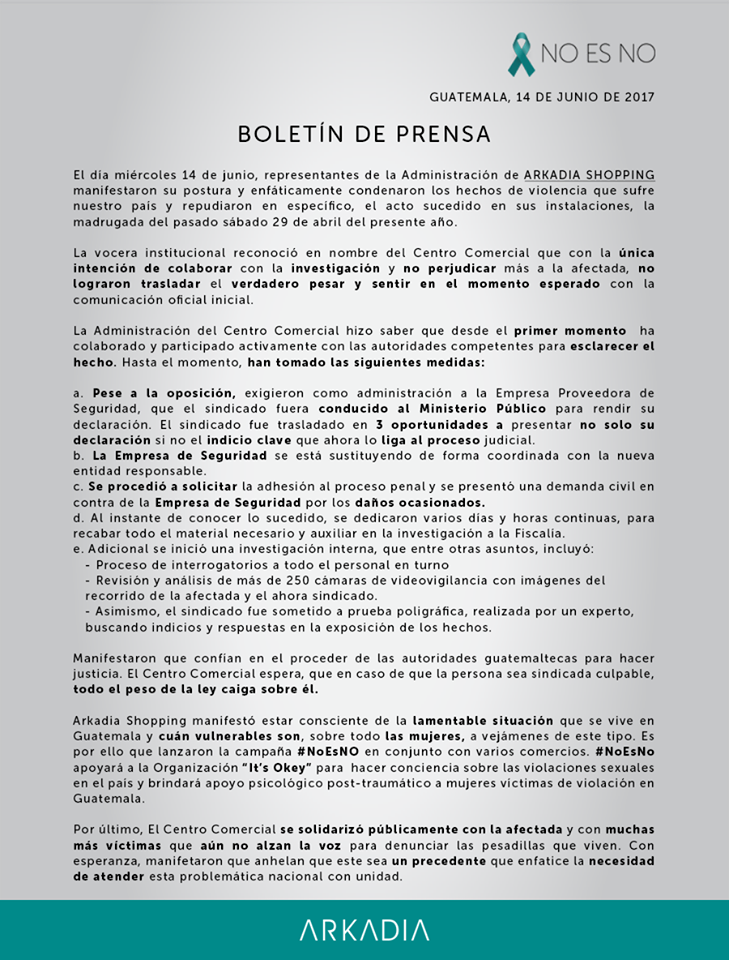 NO ES NO

GUATEMALA, 14 DE JUNIO DE 2017

BOLETÍN DE PRENSA

El día miércoles 14 de junio, representantes de la Administración de ARKADIA SHOPPING manifestaron su postura y enfáticamente condenaron los hechos de violencia que sufre nuestro país y repudiaron en específico, el acto sucedido en sus instalaciones, la madrugada del pasado sábado 29 de abril del presente año.

La vocera institucional reconoció en nombre del Centro Comercial que con la única intención de colaborar con la investigación y no perjudicar más a la afectada, no lograron trasladar el verdadero pesar y sentir en el momento esperado con la comunicación oficial inicial.

La Administración del Centro Comercial hizo saber que desde el primer momento ha colaborado y participado activamente con las autoridades competentes para esclarecer el hecho. Hasta el momento, han tomado las siguientes medidas:

a. Pese a la oposición, exigieron como administración a la Empresa Proveedora de Seguridad, que el sindicado fuera conducido al Ministerio Público para rendir su declaración. El sindicado fue trasladado en 3 oportunidades a presentar no solo su declaración si no el indicio clave que ahora lo liga al proceso judicial.
b. La Empresa de Seguridad se está sustituyendo de forma coordinada con la nueva entidad responsable.
c. Se procedió a solicitar la adhesión al proceso penal y se presentó una demanda civil en contra de la Empresa de Seguridad por los daños ocasionados.
d. Al instante de conocer lo sucedido, se dedicaron varios días y horas continuas, para recabar todo el material necesario y auxiliar en la investigación a la Fiscalía.
e. Adicional se inició una investigación interna, que entre otras asuntos, incluyó:
- Proceso de interrogatorios a todo el personal en turno
- Revisión y análisis de más de 250 cámaras de videovigilancia con imágenes del recorrido de la afectada y el ahora sindicado.
- Asimismo, el sindicado fue sometido a prueba poligráfica, realizada por un experto, buscando indicios y respuestas en la exposición de los hechos.

Manifestaron que confían en el proceder de las autoridades guatemaltecas para hacer justicia. El Centro Comercial espera, que en caso de que la persona sea sindicada culpable, todo el peso de la ley caiga sobre él.

Arkadia Shopping manifestó estar consciente de la lamentable situación que se vive en Guatemala y cuán vulnerables son, sobre todo las mujeres, a vejámenes de este tipo. Es por ello que lanzaron la campaña #NoEsNO en conjunto con varios comercios. #NoEsNo apoyará a la Organización "It's Okey" para hacer conciencia sobre las violaciones sexuales en el país y brindará apoyo psicológico post-traumático a mujeres víctimas de violación en Guatemala.

Por último, El Centro Comercial se solidarizó públicamente con la afectada y con muchas más víctimas que aún no alzan la voz para denunciar las pesadillas que viven. Con esperanza, manifetaron que anhelan que este sea un precedente que enfatice la necesidad de atender esta problemática nacional con unidad.

ARKADIA